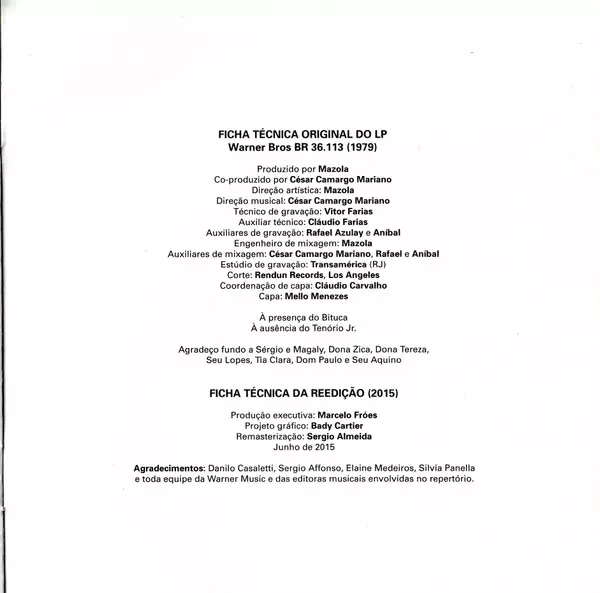 FICHA TÉCNICA ORIGINAL DO LP
Warner Bros BR 36.113 (1979)

Produzido por Mazola
Co-produzido por César Camargo Mariano
Direção artística: Mazola
Direção musical: César Camargo Mariano
Técnico de gravação: Vitor Farias
Auxiliar técnico: Cláudio Farias
Auxiliares de gravação: Rafael Azulay e Aníbal
Engenheiro de mixagem: Mazola
Auxiliares de mixagem: César Camargo Mariano, Rafael e Aníbal
Estúdio de gravação: Transamérica (RJ)
Corte: Rendun Records, Los Angeles
Coordenação de capa: Cláudio Carvalho
Capa: Mello Menezes

À presença do Bituca
À ausência do Tenório Jr.

Agradeço fundo a Sérgio e Magaly, Dona Zica, Dona Tereza, Seu Lopes, Tia Clara, Dom Paulo e Seu Aquino

FICHA TÉCNICA DA REEDIÇÃO (2015)

Produção executiva: Marcelo Fróes
Projeto gráfico: Bady Cartier
Remasterização: Sergio Almeida
Junho de 2015

Agradecimentos: Danilo Casaletti, Sergio Affonso, Elaine Medeiros, Silvia Panella e toda equipe da Warner Music e das editoras musicais envolvidas no repertório.